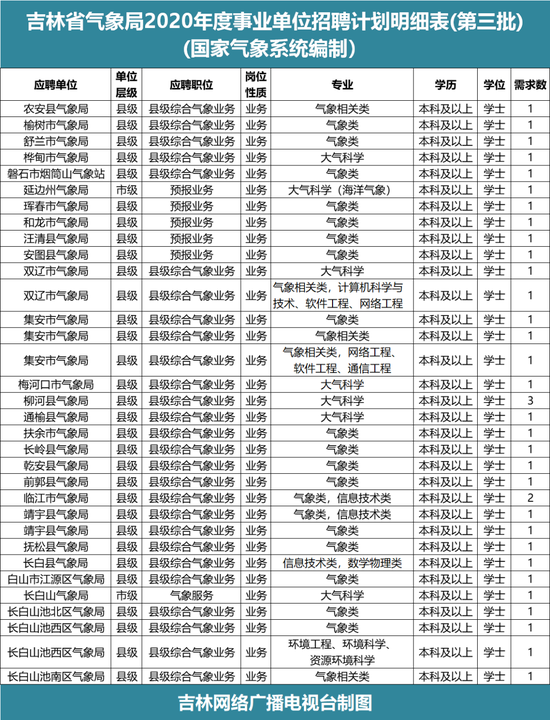 吉林省气象局2020年度事业单位招聘计划明细表(第三批)
(国家气象系统编制)

| 应聘单位 | 单位层级 | 应聘职位 | 岗位性质 | 专业 | 学历 | 学位 | 需求数 |
|---|---|---|---|---|---|---|---|
| 农安县气象局 | 县级 | 县级综合气象业务 | 业务 | 气象相关类 | 本科及以上 | 学士 | 1 |
| 榆树市气象局 | 县级 | 县级综合气象业务 | 业务 | 气象类 | 本科及以上 | 学士 | 1 |
| 舒兰市气象局 | 县级 | 县级综合气象业务 | 业务 | 气象类 | 本科及以上 | 学士 | 1 |
| 桦甸市气象局 | 县级 | 县级综合气象业务 | 业务 | 大气科学 | 本科及以上 | 学士 | 1 |
| 磐石市烟筒山气象站 | 县级 | 县级综合气象业务 | 业务 | 气象类 | 本科及以上 | 学士 | 1 |
| 延边州气象局 | 市级 | 预报业务 | 业务 | 大气科学（海洋气象） | 本科及以上 | 学士 | 1 |
| 珲春市气象局 | 县级 | 预报业务 | 业务 | 气象类 | 本科及以上 | 学士 | 1 |
| 和龙市气象局 | 县级 | 预报业务 | 业务 | 气象类 | 本科及以上 | 学士 | 1 |
| 汪清县气象局 | 县级 | 预报业务 | 业务 | 气象类 | 本科及以上 | 学士 | 1 |
| 安图县气象局 | 县级 | 预报业务 | 业务 | 气象类 | 本科及以上 | 学士 | 1 |
| 双辽市气象局 | 县级 | 县级综合气象业务 | 业务 | 大气科学 | 本科及以上 | 学士 | 1 |
| 双辽市气象局 | 县级 | 县级综合气象业务 | 业务 | 气象相关类，计算机科学与技术、软件工程、网络工程 | 本科及以上 | 学士 | 1 |
| 集安市气象局 | 县级 | 县级综合气象业务 | 业务 | 气象类 | 本科及以上 | 学士 | 1 |
| 集安市气象局 | 县级 | 县级综合气象业务 | 业务 | 气象相关类 | 本科及以上 | 学士 | 1 |
| 集安市气象局 | 县级 | 县级综合气象业务 | 业务 | 气象相关类，网络工程、软件工程、通信工程 | 本科及以上 | 学士 | 1 |
| 梅河口市气象局 | 县级 | 县级综合气象业务 | 业务 | 大气科学 | 本科及以上 | 学士 | 1 |
| 柳河县气象局 | 县级 | 县级综合气象业务 | 业务 | 大气科学 | 本科及以上 | 学士 | 3 |
| 通榆县气象局 | 县级 | 县级综合气象业务 | 业务 | 大气科学 | 本科及以上 | 学士 | 1 |
| 扶余市气象局 | 县级 | 县级综合气象业务 | 业务 | 气象类 | 本科及以上 | 学士 | 1 |
| 长岭县气象局 | 县级 | 县级综合气象业务 | 业务 | 气象类 | 本科及以上 | 学士 | 1 |
| 乾安县气象局 | 县级 | 县级综合气象业务 | 业务 | 气象类 | 本科及以上 | 学士 | 1 |
| 前郭县气象局 | 县级 | 县级综合气象业务 | 业务 | 气象类 | 本科及以上 | 学士 | 1 |
| 临江市气象局 | 县级 | 县级综合气象业务 | 业务 | 气象类，信息技术类 | 本科及以上 | 学士 | 2 |
| 靖宇县气象局 | 县级 | 县级综合气象业务 | 业务 | 气象类，信息技术类 | 本科及以上 | 学士 | 1 |
| 靖宇县气象局 | 县级 | 县级综合气象业务 | 业务 | 气象类 | 本科及以上 | 学士 | 1 |
| 抚松县气象局 | 县级 | 县级综合气象业务 | 业务 | 气象类 | 本科及以上 | 学士 | 1 |
| 长白县气象局 | 县级 | 县级综合气象业务 | 业务 | 信息技术类，数学物理类 | 本科及以上 | 学士 | 1 |
| 白山市江源区气象局 | 县级 | 县级综合气象业务 | 业务 | 气象类 | 本科及以上 | 学士 | 1 |
| 长白山气象局 | 市级 | 气象服务 | 业务 | 大气科学 | 本科及以上 | 学士 | 1 |
| 长白山池北区气象局 | 县级 | 县级综合气象业务 | 业务 | 气象类 | 本科及以上 | 学士 | 1 |
| 长白山池西区气象局 | 县级 | 县级综合气象业务 | 业务 | 气象类 | 本科及以上 | 学士 | 1 |
| 长白山池西区气象局 | 县级 | 县级综合气象业务 | 业务 | 环境工程、环境科学、资源环境科学 | 本科及以上 | 学士 | 1 |
| 长白山池南区气象局 | 县级 | 县级综合气象业务 | 业务 | 气象相关类 | 本科及以上 | 学士 | 1 |

吉林网络广播电视台制图